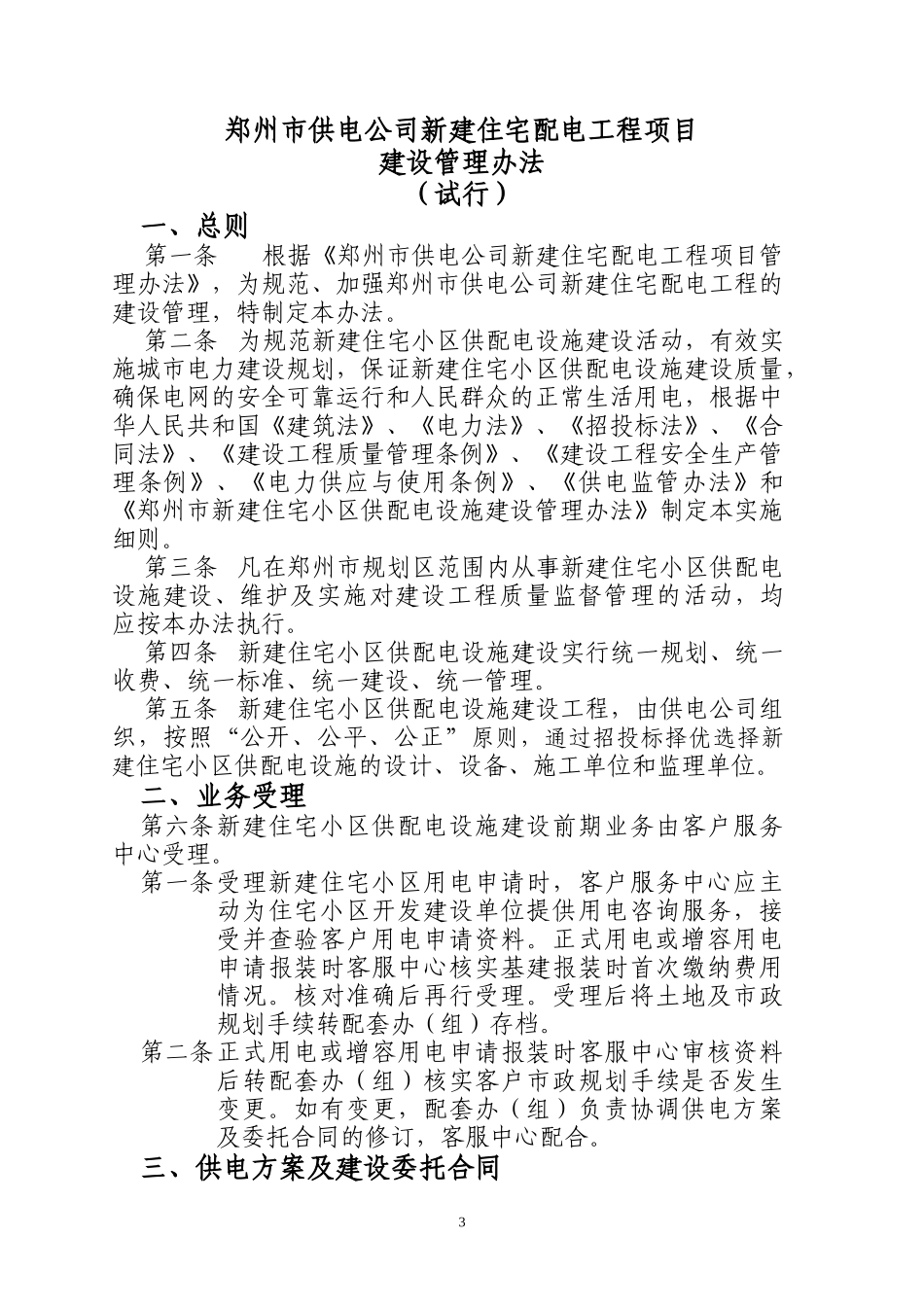 郑州市供电公司新建住宅配电工程项目
建设管理办法
（试行）

一、总则

第一条　　根据《郑州市供电公司新建住宅配电工程项目管理办法》，为规范、加强郑州市供电公司新建住宅配电工程的建设管理，特制定本办法。

第二条　为规范新建住宅小区供配电设施建设活动，有效实施城市电力建设规划，保证新建住宅小区供配电设施建设质量，确保电网的安全可靠运行和人民群众的正常生活用电，根据中华人民共和国《建筑法》、《电力法》、《招投标法》、《合同法》、《建设工程质量管理条例》、《建设工程安全生产管理条例》、《电力供应与使用条例》、《供电监管办法》和《郑州市新建住宅小区供配电设施建设管理办法》制定本实施细则。

第三条　凡在郑州市规划区范围内从事新建住宅小区供配电设施建设、维护及实施对建设工程质量监督管理的活动，均应按本办法执行。

第四条　新建住宅小区供配电设施建设实行统一规划、统一收费、统一标准、统一建设、统一管理。

第五条　新建住宅小区供配电设施建设工程，由供电公司组织，按照“公开、公平、公正”原则，通过招投标择优选择新建住宅小区供配电设施的设计、设备、施工单位和监理单位。

二、业务受理

第六条新建住宅小区供配电设施建设前期业务由客户服务中心受理。

第一条受理新建住宅小区用电申请时，客户服务中心应主动为住宅小区开发建设单位提供用电咨询服务，接受并查验客户用电申请资料。正式用电或增容用电申请报装时客服中心核实基建报装时首次缴纳费用情况。核对准确后再行受理。受理后将土地及市政规划手续转配套办（组）存档。

第二条正式用电或增容用电申请报装时客服中心审核资料后转配套办（组）核实客户市政规划手续是否发生变更。如有变更，配套办（组）负责协调供电方案及委托合同的修订，客服中心配合。

三、供电方案及建设委托合同

3